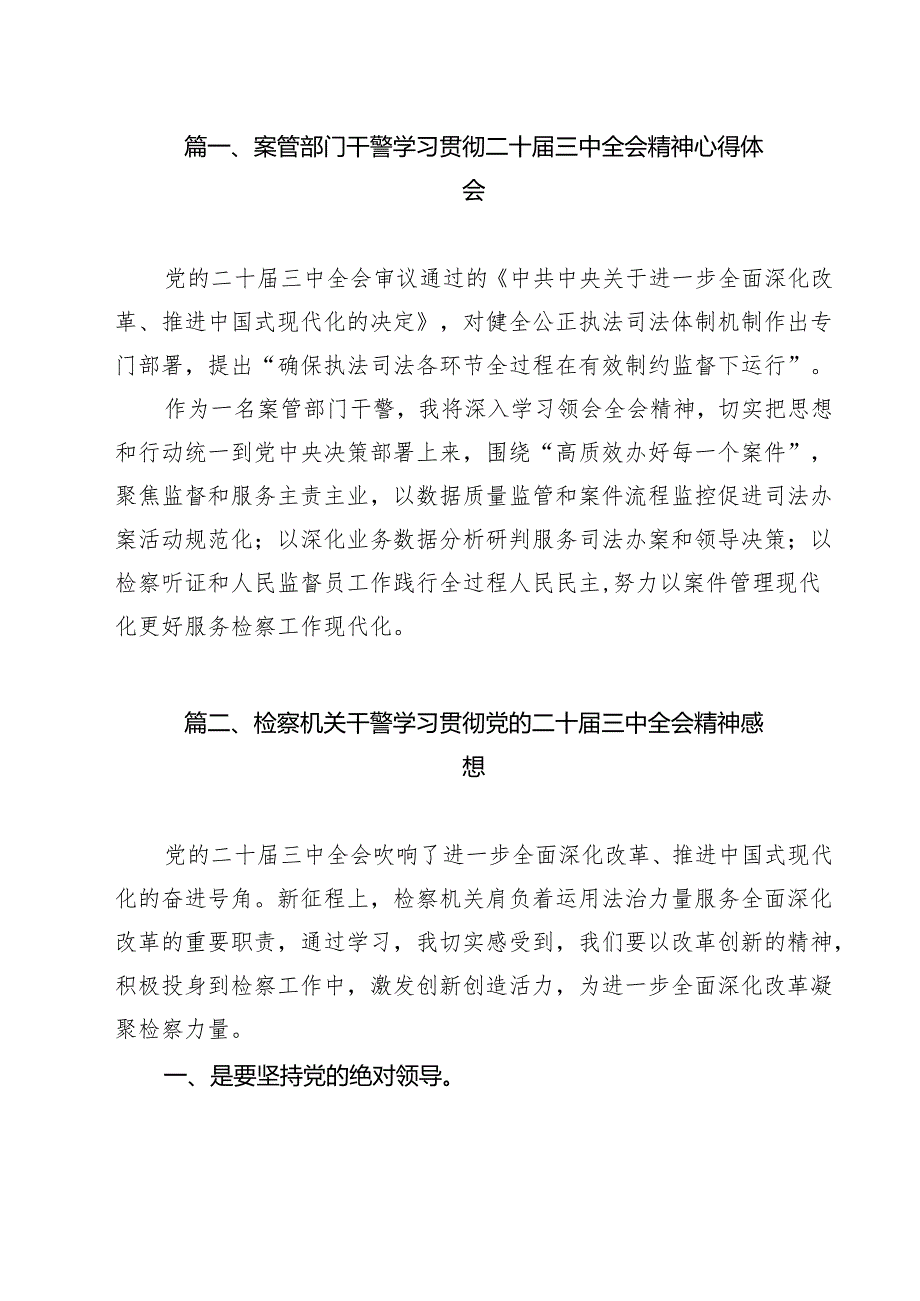 篇一、案管部门干警学习贯彻二十届三中全会精神心得体会

党的二十届三中全会审议通过的《中共中央关于进一步全面深化改革、推进中国式现代化的决定》，对健全公正执法司法体制机制作出专门部署，提出“确保执法司法各环节全过程在有效制约监督下运行”。

作为一名案管部门干警，我将深入学习领会全会精神，切实把思想和行动统一到党中央决策部署上来，围绕“高质效办好每一个案件”，聚焦监督和服务主责主业，以数据质量监管和案件流程监控促进司法办案活动规范化；以深化业务数据分析研判服务司法办案和领导决策；以检察听证和人民监督员工作践行全过程人民民主，努力以案件管理现代化更好服务检察工作现代化。

篇二、检察机关干警学习贯彻党的二十届三中全会精神感想

党的二十届三中全会吹响了进一步全面深化改革、推进中国式现代化的奋进号角。新征程上，检察机关肩负着运用法治力量服务全面深化改革的重要职责，通过学习，我切实感受到，我们要以改革创新的精神，积极投身到检察工作中，激发创新创造活力，为进一步全面深化改革凝聚检察力量。

一、是要坚持党的绝对领导。